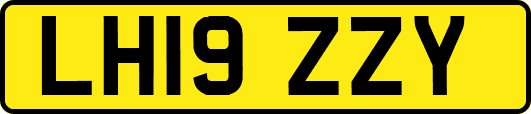 LH19 ZZY